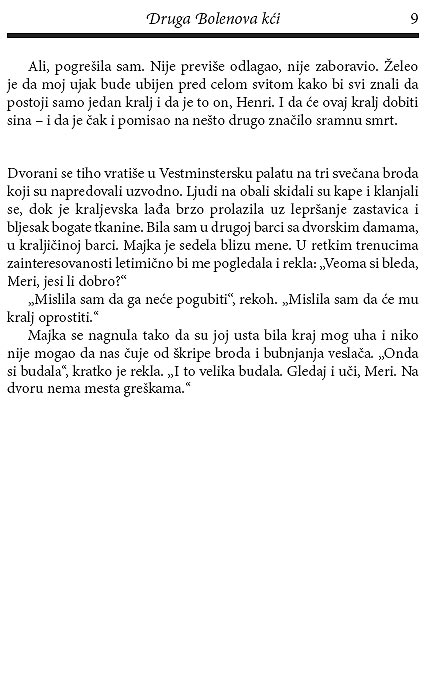 Druga Bolenova kći 9

Ali, pogrešila sam. Nije previše odlagao, nije zaboravio. Želeo je da moj ujak bude ubijen pred celom svitom kako bi svi znali da postoji samo jedan kralj i da je to on, Henri. I da će ovaj kralj dobiti sina – i da je čak i pomisao na nešto drugo značilo sramnu smrt.

Dvorani se tiho vratiše u Vestminstersku palatu na tri svečana broda koji su napredovali uzvodno. Ljudi na obali skidali su kape i klanjali se, dok je kraljevska lađa brzo prolazila uz lepršanje zastavica i bljesak bogate tkanine. Bila sam u drugoj barci sa dvorskim damama, u kraljičinoj barci. Majka je sedela blizu mene. U retkim trenucima zainteresovanosti letimično bi me pogledala i rekla: „Veoma si bleda, Meri, jesi li dobro?“

„Mislila sam da ga neće pogubiti“, rekoh. „Mislila sam da će mu kralj oprostiti.“

Majka se nagnula tako da su joj usta bila kraj mog uha i niko nije mogao da nas čuje od škripe broda i bubnjanja veslača. „Onda si budala“, kratko je rekla. „I to velika budala. Gledaj i uči, Meri. Na dvoru nema mesta greškama.“